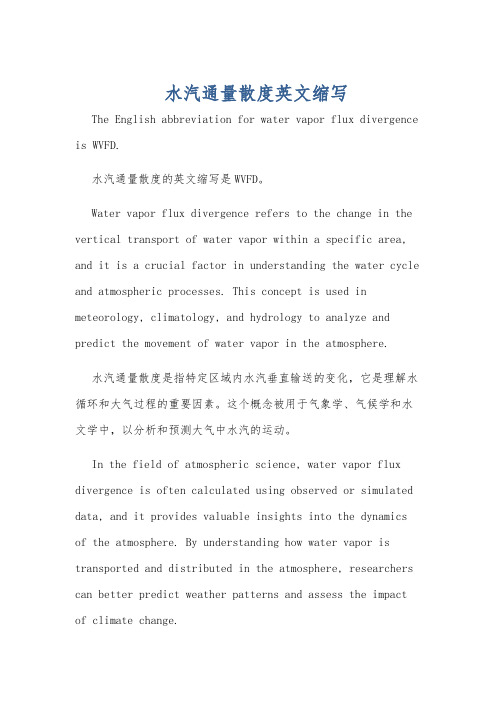 水汽通量散度英文缩写

The English abbreviation for water vapor flux divergence is WVFD.

水汽通量散度的英文缩写是WVFD。

Water vapor flux divergence refers to the change in the vertical transport of water vapor within a specific area, and it is a crucial factor in understanding the water cycle and atmospheric processes. This concept is used in meteorology, climatology, and hydrology to analyze and predict the movement of water vapor in the atmosphere.

水汽通量散度是指特定区域内水汽垂直输送的变化，它是理解水循环和大气过程的重要因素。这个概念被用于气象学、气候学和水文学中，以分析和预测大气中水汽的运动。

In the field of atmospheric science, water vapor flux divergence is often calculated using observed or simulated data, and it provides valuable insights into the dynamics of the atmosphere. By understanding how water vapor is transported and distributed in the atmosphere, researchers can better predict weather patterns and assess the impact of climate change.